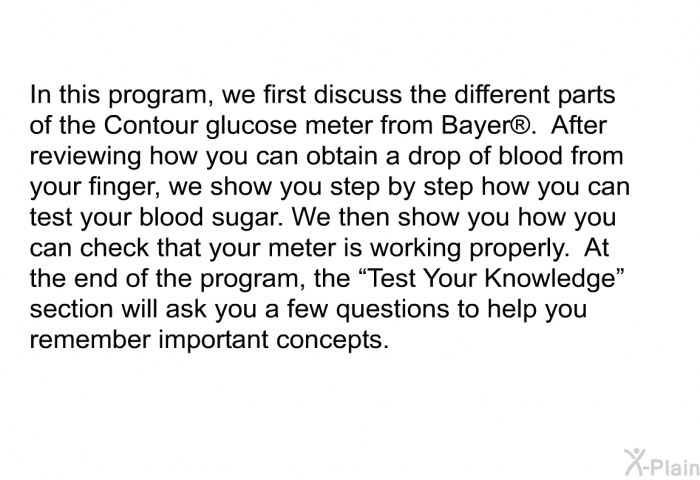 In this program, we first discuss the different parts of the Contour glucose meter from Bayer®. After reviewing how you can obtain a drop of blood from your finger, we show you step by step how you can test your blood sugar. We then show you how you can check that your meter is working properly. At the end of the program, the “Test Your Knowledge” section will ask you a few questions to help you remember important concepts.

X-Plain